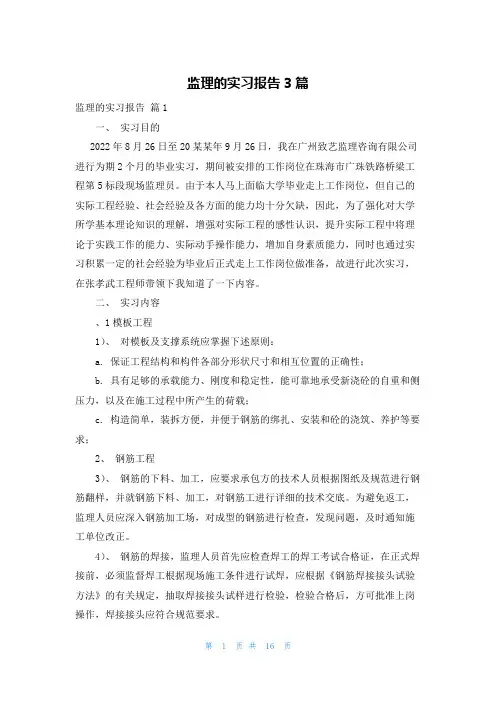 监理的实习报告3篇

监理的实习报告 篇1

一、 实习目的

2022年8月26日至20某某年9月26日，我在广州致艺监理咨询有限公司进行为期2个月的毕业实习，期间被安排的工作岗位在珠海市广珠铁路桥梁工程第5标段现场监理员。由于本人马上面临大学毕业走上工作岗位，但自己的实际工程经验、社会经验及各方面的能力均十分欠缺，因此，为了强化对大学所学基本理论知识的理解，增强对实际工程的感性认识，提升实际工程中将理论于实践工作的能力、实际动手操作能力，增加自身素质能力，同时也通过实习积累一定的社会经验为毕业后正式走上工作岗位做准备，故进行此次实习，在张孝武工程师带领下我知道了一下内容。

二、 实习内容

、1模板工程

1)、 对模板及支撑系统应掌握下述原则：

a. 保证工程结构和构件各部分形状尺寸和相互位置的正确性；

b. 具有足够的承载能力、刚度和稳定性，能可靠地承受新浇砼的自重和侧压力，以及在施工过程中所产生的荷载；

c. 构造简单，装拆方便，并便于钢筋的绑扎、安装和砼的浇筑、养护等要求；

2、 钢筋工程

3)、 钢筋的下料、加工，应要求承包方的技术人员根据图纸及规范进行钢筋翻样，并就钢筋下料、加工，对钢筋工进行详细的技术交底。为避免返工，监理人员应深入钢筋加工场，对成型的钢筋进行检查，发现问题，及时通知施工单位改正。

4)、 钢筋的焊接，监理人员首先应检查焊工的焊工考试合格证，在正式焊接前，必须监督焊工根据现场施工条件进行试焊，应根据《钢筋焊接接头试验方法》的有关规定，抽取焊接接头试样进行检验，检验合格后，方可批准上岗操作，焊接接头应符合规范要求。

第 1 页 共 16 页